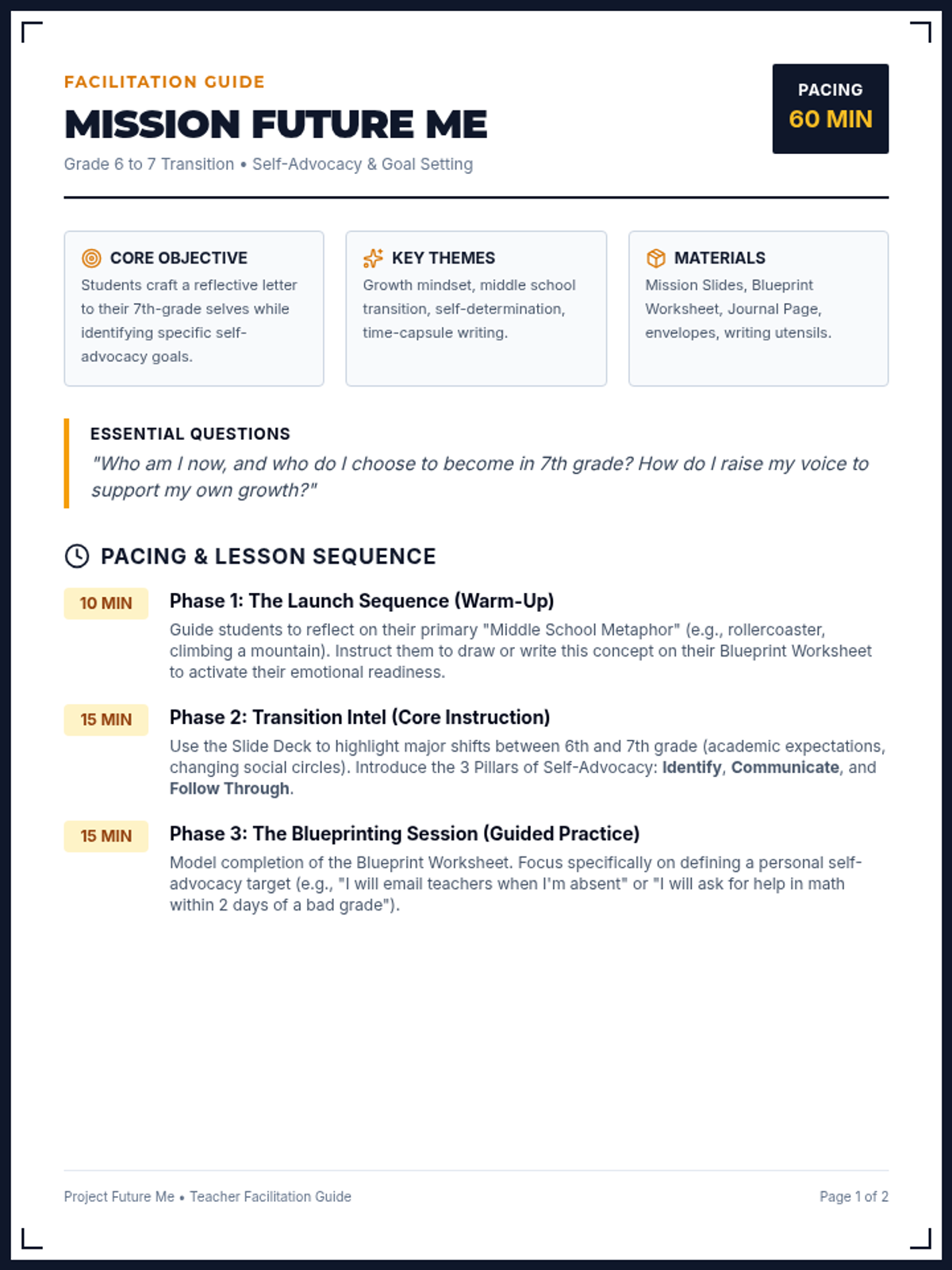 FACILITATION GUIDE

MISSION FUTURE ME

Grade 6 to 7 Transition • Self-Advocacy & Goal Setting

PACING
60 MIN

CORE OBJECTIVE

Students craft a reflective letter to their 7th-grade selves while identifying specific self-advocacy goals.

KEY THEMES

Growth mindset, middle school transition, self-determination, time-capsule writing.

MATERIALS

Mission Slides, Blueprint Worksheet, Journal Page, envelopes, writing utensils.

ESSENTIAL QUESTIONS

"Who am I now, and who do I choose to become in 7th grade? How do I raise my voice to support my own growth?"

PACING & LESSON SEQUENCE

10 MIN

Phase 1: The Launch Sequence (Warm-Up)

Guide students to reflect on their primary "Middle School Metaphor" (e.g., rollercoaster, climbing a mountain). Instruct them to draw or write this concept on their Blueprint Worksheet to activate their emotional readiness.

15 MIN

Phase 2: Transition Intel (Core Instruction)

Use the Slide Deck to highlight major shifts between 6th and 7th grade (academic expectations, changing social circles). Introduce the 3 Pillars of Self-Advocacy: Identify, Communicate, and Follow Through.

15 MIN

Phase 3: The Blueprinting Session (Guided Practice)

Model completion of the Blueprint Worksheet. Focus specifically on defining a personal self-advocacy target (e.g., "I will email teachers when I'm absent" or "I will ask for help in math within 2 days of a bad grade").

Project Future Me • Teacher Facilitation Guide

Page 1 of 2